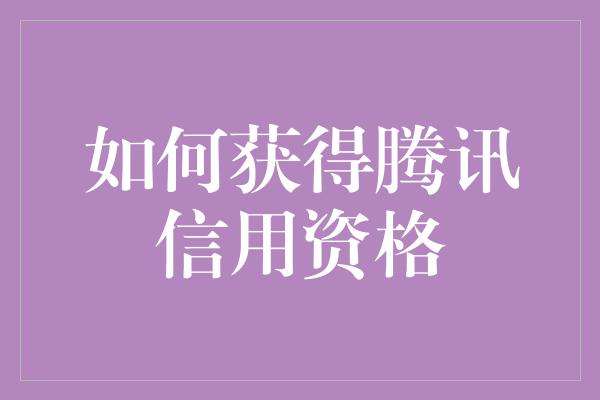 如何获得腾讯信用资格